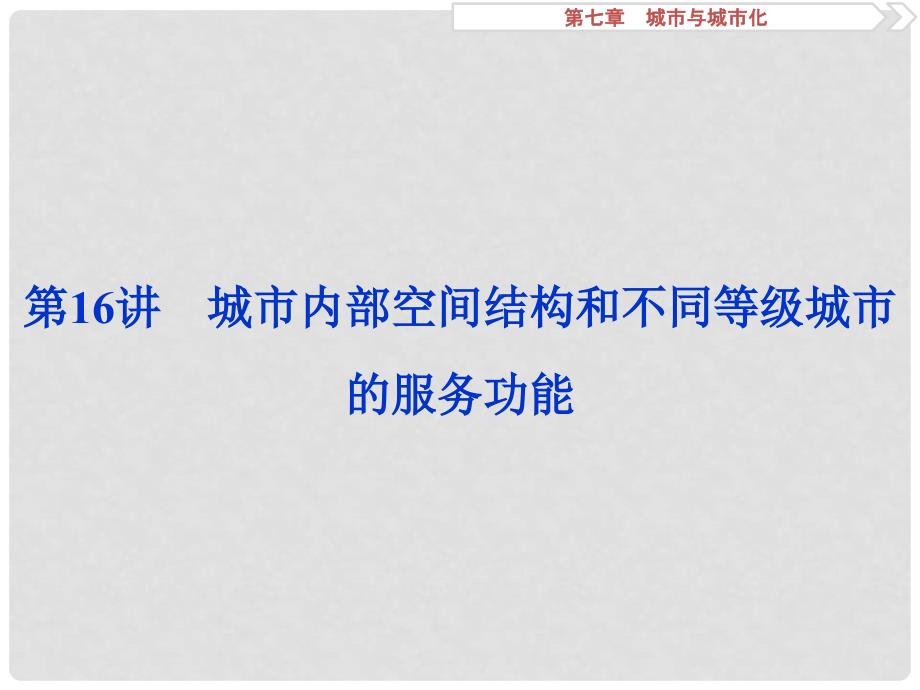 第七章　城市与城市化

第16讲　城市内部空间结构和不同等级城市的服务功能